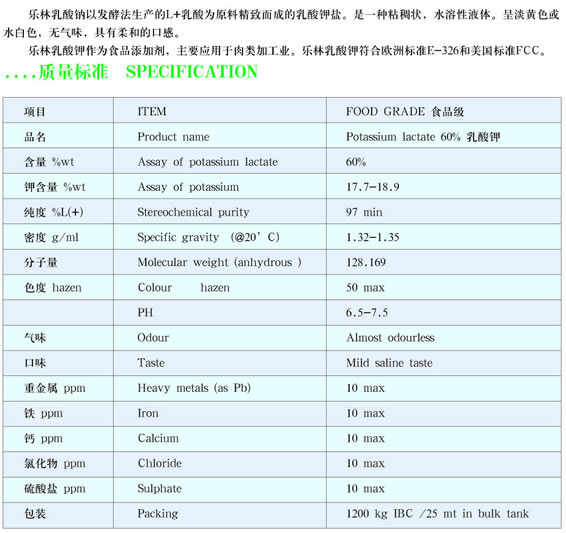 乐林乳酸钠以发酵法生产的L+乳酸为原料精致而成的乳酸钾盐。是一种粘稠状，水溶性液体。呈淡黄色或水白色，无气味，具有柔和的口感。

乐林乳酸钾作为食品添加剂，主要应用于肉类加工业。乐林乳酸钾符合欧洲标准E-326和美国标准FCC。

....质量标准 SPECIFICATION

| 项目 | ITEM | FOOD GRADE 食品级 |
|---|---|---|
| 品名 | Product name | Potassium lactate 60% 乳酸钾 |
| 含量 %wt | Assay of potassium lactate | 60% |
| 钾含量 %wt | Assay of potassium | 17.7-18.9 |
| 纯度 %L(+) | Stereochemical purity | 97 min |
| 密度 g/ml | Specific gravity (@20' C) | 1.32-1.35 |
| 分子量 | Molecular weight (anhydrous ) | 128.169 |
| 色度 hazen | Colour hazen | 50 max |
|  | PH | 6.5-7.5 |
| 气味 | Odour | Almost odourless |
| 口味 | Taste | Mild saline taste |
| 重金属 ppm | Heavy metals (as Pb) | 10 max |
| 铁 ppm | Iron | 10 max |
| 钙 ppm | Calcium | 10 max |
| 氯化物 ppm | Chloride | 10 max |
| 硫酸盐 ppm | Sulphate | 10 max |
| 包装 | Packing | 1200 kg IBC /25 mt in bulk tank |